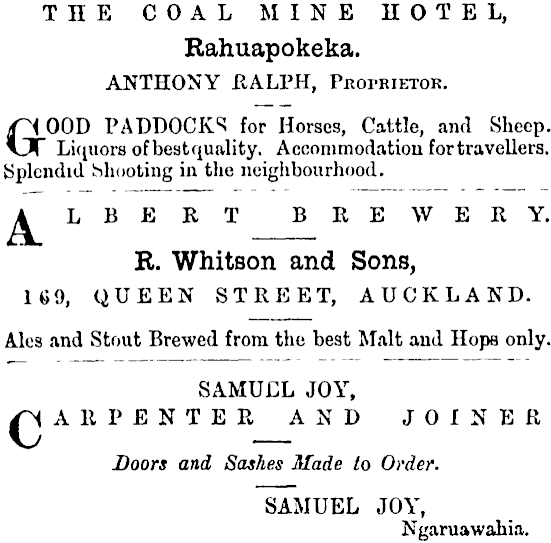 THE COAL MINE HOTEL,

Rahuapokeka.

ANTHONY RALPH, Proprietor.

GOOD PADDOCKS for Horses, Cattle, and Sheep. Liquors of best quality. Accommodation for travellers. Splendid Shooting in the neighbourhood.

ALBERT BREWERY.

R. Whitson and Sons,

169, QUEEN STREET, AUCKLAND.

Ales and Stout Brewed from the best Malt and Hops only.

SAMUEL JOY,

CARPENTER AND JOINER

Doors and Sashes Made to Order.

SAMUEL JOY,
Ngaruawahia.